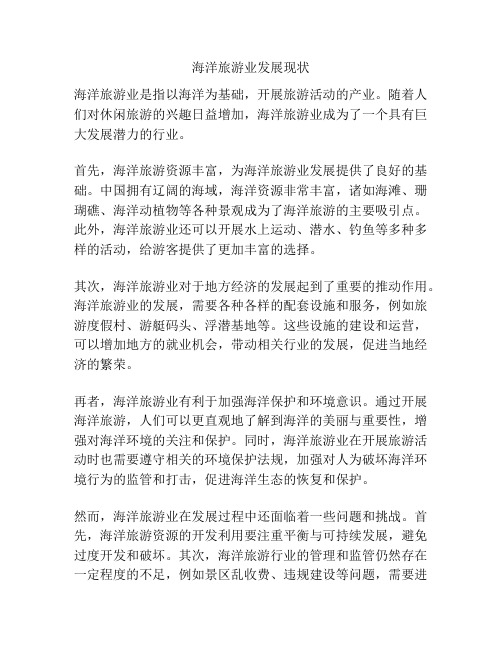 海洋旅游业发展现状

海洋旅游业是指以海洋为基础，开展旅游活动的产业。随着人们对休闲旅游的兴趣日益增加，海洋旅游业成为了一个具有巨大发展潜力的行业。

首先，海洋旅游资源丰富，为海洋旅游业发展提供了良好的基础。中国拥有辽阔的海域，海洋资源非常丰富，诸如海滩、珊瑚礁、海洋动植物等各种景观成为了海洋旅游的主要吸引点。此外，海洋旅游业还可以开展水上运动、潜水、钓鱼等多种多样的活动，给游客提供了更加丰富的选择。

其次，海洋旅游业对于地方经济的发展起到了重要的推动作用。海洋旅游业的发展，需要各种各样的配套设施和服务，例如旅游度假村、游艇码头、浮潜基地等。这些设施的建设和运营，可以增加地方的就业机会，带动相关行业的发展，促进当地经济的繁荣。

再者，海洋旅游业有利于加强海洋保护和环境意识。通过开展海洋旅游，人们可以更直观地了解到海洋的美丽与重要性，增强对海洋环境的关注和保护。同时，海洋旅游业在开展旅游活动时也需要遵守相关的环境保护法规，加强对人为破坏海洋环境行为的监管和打击，促进海洋生态的恢复和保护。

然而，海洋旅游业在发展过程中还面临着一些问题和挑战。首先，海洋旅游资源的开发利用要注重平衡与可持续发展，避免过度开发和破坏。其次，海洋旅游行业的管理和监管仍然存在一定程度的不足，例如景区乱收费、违规建设等问题，需要进